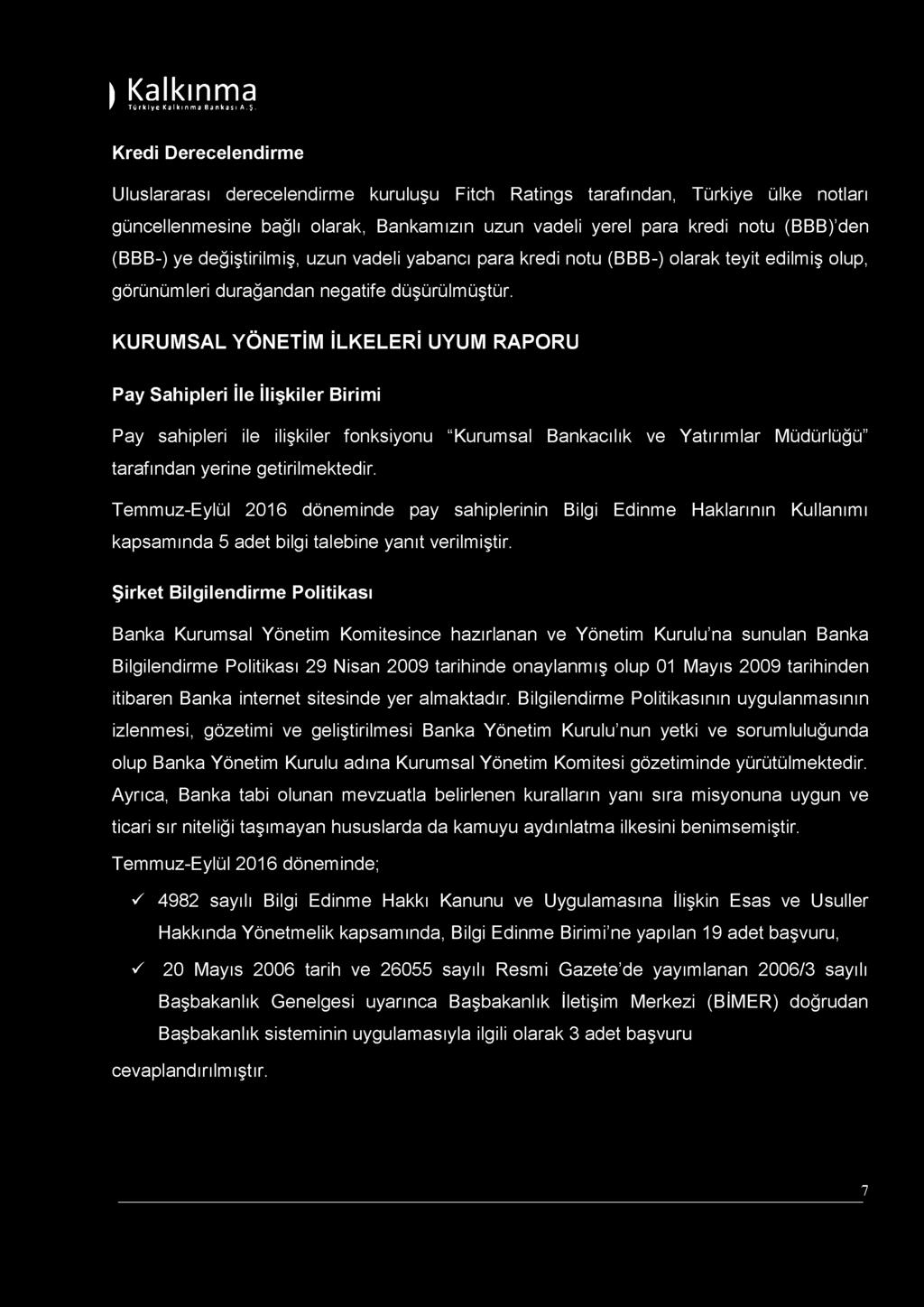 Kalkınma
Türkiye Kalkınma Bankası A.Ş.

Kredi Derecelendirme

Uluslararası derecelendirme kuruluşu Fitch Ratings tarafından, Türkiye ülke notları güncellenmesine bağlı olarak, Bankamızın uzun vadeli yerel para kredi notu (BBB)'den (BBB-) ye değiştirilmiş, uzun vadeli yabancı para kredi notu (BBB-) olarak teyit edilmiş olup, görünümleri durağandan negatife düşürülmüştür.

KURUMSAL YÖNETİM İLKELERİ UYUM RAPORU

Pay Sahipleri İle İlişkiler Birimi

Pay sahipleri ile ilişkiler fonksiyonu "Kurumsal Bankacılık ve Yatırımlar Müdürlüğü" tarafından yerine getirilmektedir.

Temmuz-Eylül 2016 döneminde pay sahiplerinin Bilgi Edinme Haklarının Kullanımı kapsamında 5 adet bilgi talebine yanıt verilmiştir.

Şirket Bilgilendirme Politikası

Banka Kurumsal Yönetim Komitesince hazırlanan ve Yönetim Kurulu'na sunulan Banka Bilgilendirme Politikası 29 Nisan 2009 tarihinde onaylanmış olup 01 Mayıs 2009 tarihinden itibaren Banka internet sitesinde yer almaktadır. Bilgilendirme Politikasının uygulanmasının izlenmesi, gözetimi ve geliştirilmesi Banka Yönetim Kurulu'nun yetki ve sorumluluğunda olup Banka Yönetim Kurulu adına Kurumsal Yönetim Komitesi gözetiminde yürütülmektedir. Ayrıca, Banka tabi olunan mevzuatla belirlenen kuralların yanı sıra misyonuna uygun ve ticari sır niteliği taşımayan hususlarda da kamuyu aydınlatma ilkesini benimsemiştir.

Temmuz-Eylül 2016 döneminde;

✓ 4982 sayılı Bilgi Edinme Hakkı Kanunu ve Uygulamasına İlişkin Esas ve Usuller Hakkında Yönetmelik kapsamında, Bilgi Edinme Birimi'ne yapılan 19 adet başvuru,

✓ 20 Mayıs 2006 tarih ve 26055 sayılı Resmi Gazete'de yayımlanan 2006/3 sayılı Başbakanlık Genelgesi uyarınca Başbakanlık İletişim Merkezi (BİMER) doğrudan Başbakanlık sisteminin uygulamasıyla ilgili olarak 3 adet başvuru

cevaplandırılmıştır.

7